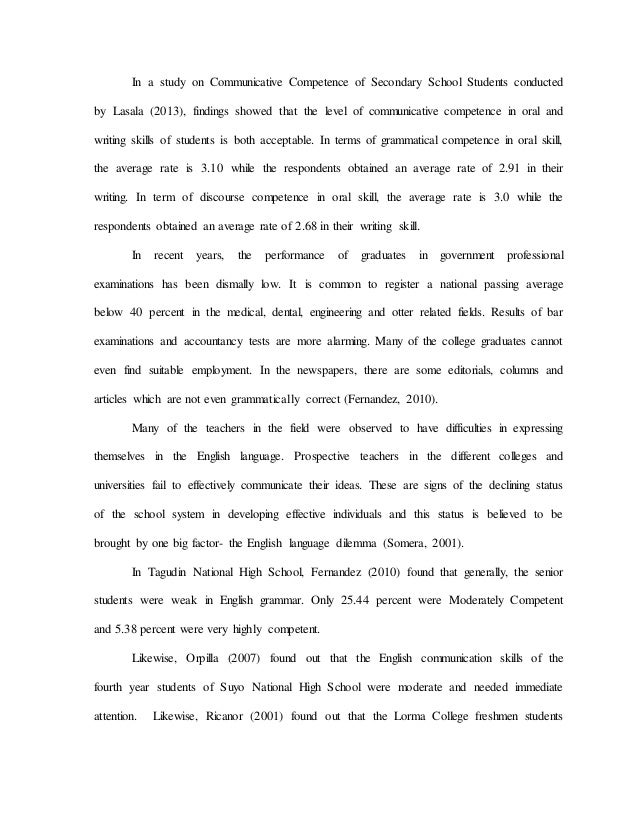 In a study on Communicative Competence of Secondary School Students conducted by Lasala (2013), findings showed that the level of communicative competence in oral and writing skills of students is both acceptable. In terms of grammatical competence in oral skill, the average rate is 3.10 while the respondents obtained an average rate of 2.91 in their writing. In term of discourse competence in oral skill, the average rate is 3.0 while the respondents obtained an average rate of 2.68 in their writing skill.

In recent years, the performance of graduates in government professional examinations has been dismally low. It is common to register a national passing average below 40 percent in the medical, dental, engineering and otter related fields. Results of bar examinations and accountancy tests are more alarming. Many of the college graduates cannot even find suitable employment. In the newspapers, there are some editorials, columns and articles which are not even grammatically correct (Fernandez, 2010).

Many of the teachers in the field were observed to have difficulties in expressing themselves in the English language. Prospective teachers in the different colleges and universities fail to effectively communicate their ideas. These are signs of the declining status of the school system in developing effective individuals and this status is believed to be brought by one big factor- the English language dilemma (Somera, 2001).

In Tagudin National High School, Fernandez (2010) found that generally, the senior students were weak in English grammar. Only 25.44 percent were Moderately Competent and 5.38 percent were very highly competent.

Likewise, Orpilla (2007) found out that the English communication skills of the fourth year students of Suyo National High School were moderate and needed immediate attention. Likewise, Ricanor (2001) found out that the Lorma College freshmen students